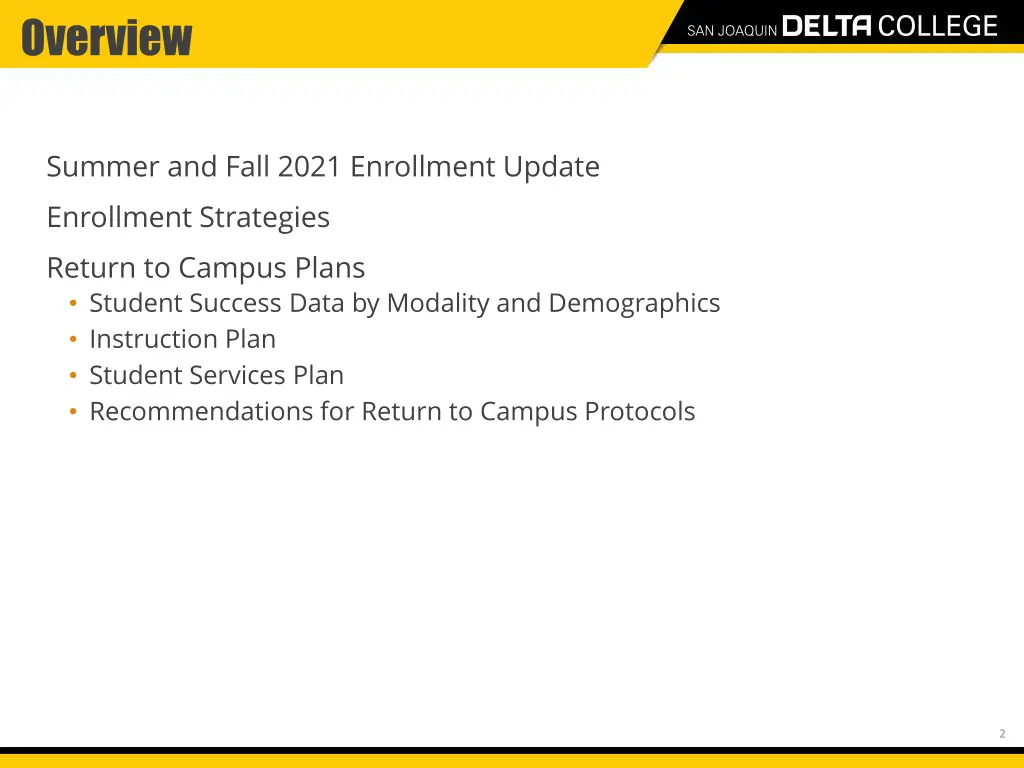 Overview

SAN JOAQUIN DELTA COLLEGE

Summer and Fall 2021 Enrollment Update

Enrollment Strategies

Return to Campus Plans
• Student Success Data by Modality and Demographics
• Instruction Plan
• Student Services Plan
• Recommendations for Return to Campus Protocols

2